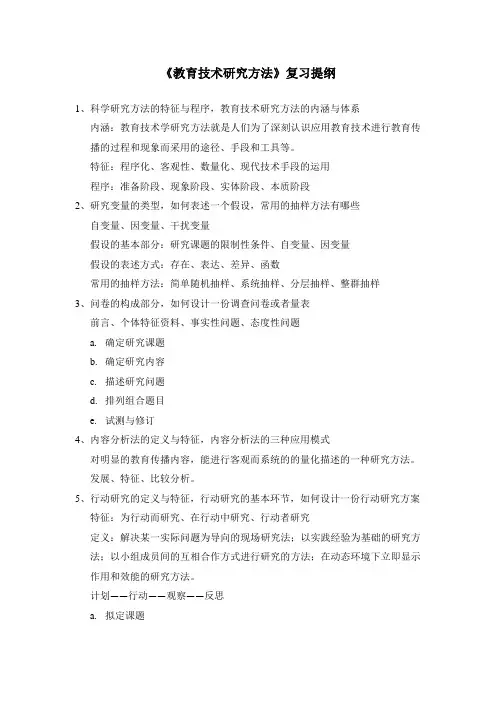 《教育技术研究方法》复习提纲

1、科学研究方法的特征与程序，教育技术研究方法的内涵与体系

内涵：教育技术学研究方法就是人们为了深刻认识应用教育技术进行教育传播的过程和现象而采用的途径、手段和工具等。

特征：程序化、客观性、数量化、现代技术手段的运用

程序：准备阶段、现象阶段、实体阶段、本质阶段

2、研究变量的类型，如何表述一个假设，常用的抽样方法有哪些

自变量、因变量、干扰变量

假设的基本部分：研究课题的限制性条件、自变量、因变量

假设的表述方式：存在、表达、差异、函数

常用的抽样方法：简单随机抽样、系统抽样、分层抽样、整群抽样

3、问卷的构成部分，如何设计一份调查问卷或者量表

前言、个体特征资料、事实性问题、态度性问题

a. 确定研究课题

b. 确定研究内容

c. 描述研究问题

d. 排列组合题目

e. 试测与修订

4、内容分析法的定义与特征，内容分析法的三种应用模式

对明显的教育传播内容，能进行客观而系统的的量化描述的一种研究方法。

发展、特征、比较分析。

5、行动研究的定义与特征，行动研究的基本环节，如何设计一份行动研究方案

特征：为行动而研究、在行动中研究、行动者研究

定义：解决某一实际问题为导向的现场研究法；以实践经验为基础的研究方法；以小组成员间的互相合作方式进行研究的方法；在动态环境下立即显示作用和效能的研究方法。

计划——行动——观察——反思

a. 拟定课题